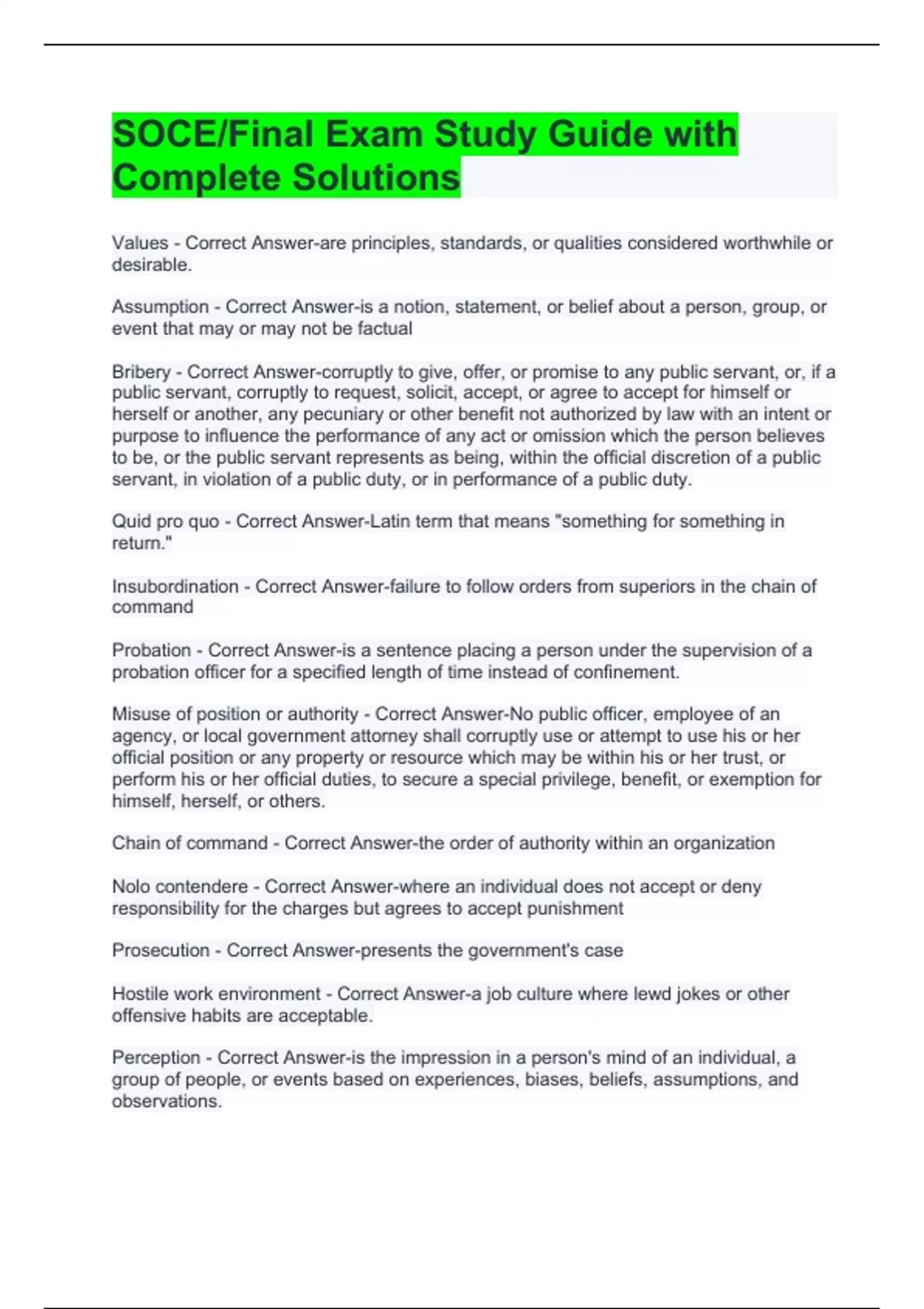 SOCE/Final Exam Study Guide with Complete Solutions

Values - Correct Answer-are principles, standards, or qualities considered worthwhile or desirable.

Assumption - Correct Answer-is a notion, statement, or belief about a person, group, or event that may or may not be factual

Bribery - Correct Answer-corruptly to give, offer, or promise to any public servant, or, if a public servant, corruptly to request, solicit, accept, or agree to accept for himself or herself or another, any pecuniary or other benefit not authorized by law with an intent or purpose to influence the performance of any act or omission which the person believes to be, or the public servant represents as being, within the official discretion of a public servant, in violation of a public duty, or in performance of a public duty.

Quid pro quo - Correct Answer-Latin term that means "something for something in return."

Insubordination - Correct Answer-failure to follow orders from superiors in the chain of command

Probation - Correct Answer-is a sentence placing a person under the supervision of a probation officer for a specified length of time instead of confinement.

Misuse of position or authority - Correct Answer-No public officer, employee of an agency, or local government attorney shall corruptly use or attempt to use his or her official position or any property or resource which may be within his or her trust, or perform his or her official duties, to secure a special privilege, benefit, or exemption for himself, herself, or others.

Chain of command - Correct Answer-the order of authority within an organization

Nolo contendere - Correct Answer-where an individual does not accept or deny responsibility for the charges but agrees to accept punishment

Prosecution - Correct Answer-presents the government's case

Hostile work environment - Correct Answer-a job culture where lewd jokes or other offensive habits are acceptable.

Perception - Correct Answer-is the impression in a person's mind of an individual, a group of people, or events based on experiences, biases, beliefs, assumptions, and observations.